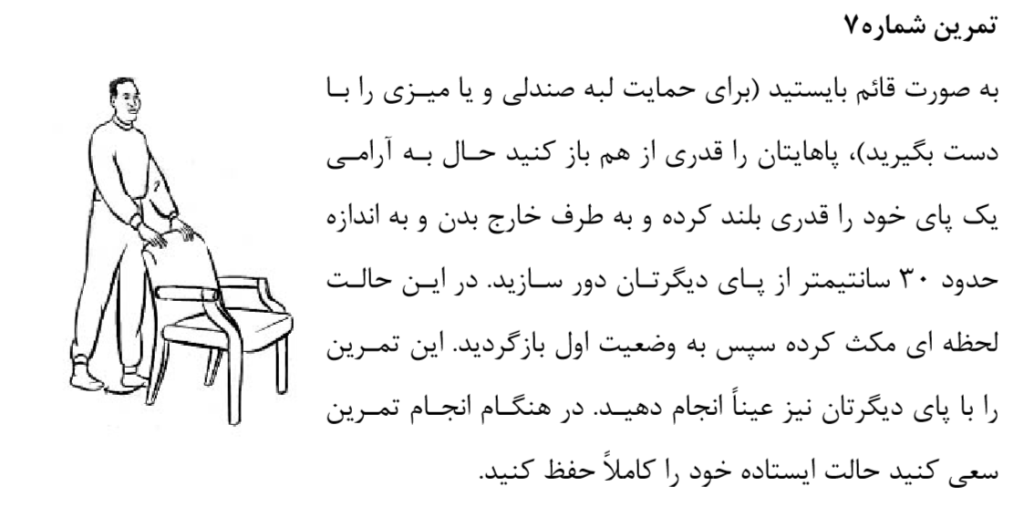 تمرین شماره۷

به صورت قائم بایستید (برای حمایت لبه صندلی و یا میزی را با دست بگیرید)، پاهایتان را قدری از هم باز کنید حال به آرامی یک پای خود را قدری بلند کرده و به طرف خارج بدن و به اندازه حدود ۳۰ سانتیمتر از پای دیگرتان دور سازید. در این حالت لحظه ای مکث کرده سپس به وضعیت اول بازگردید. این تمرین را با پای دیگرتان نیز عیناً انجام دهید. در هنگام انجام تمرین سعی کنید حالت ایستاده خود را کاملاً حفظ کنید.